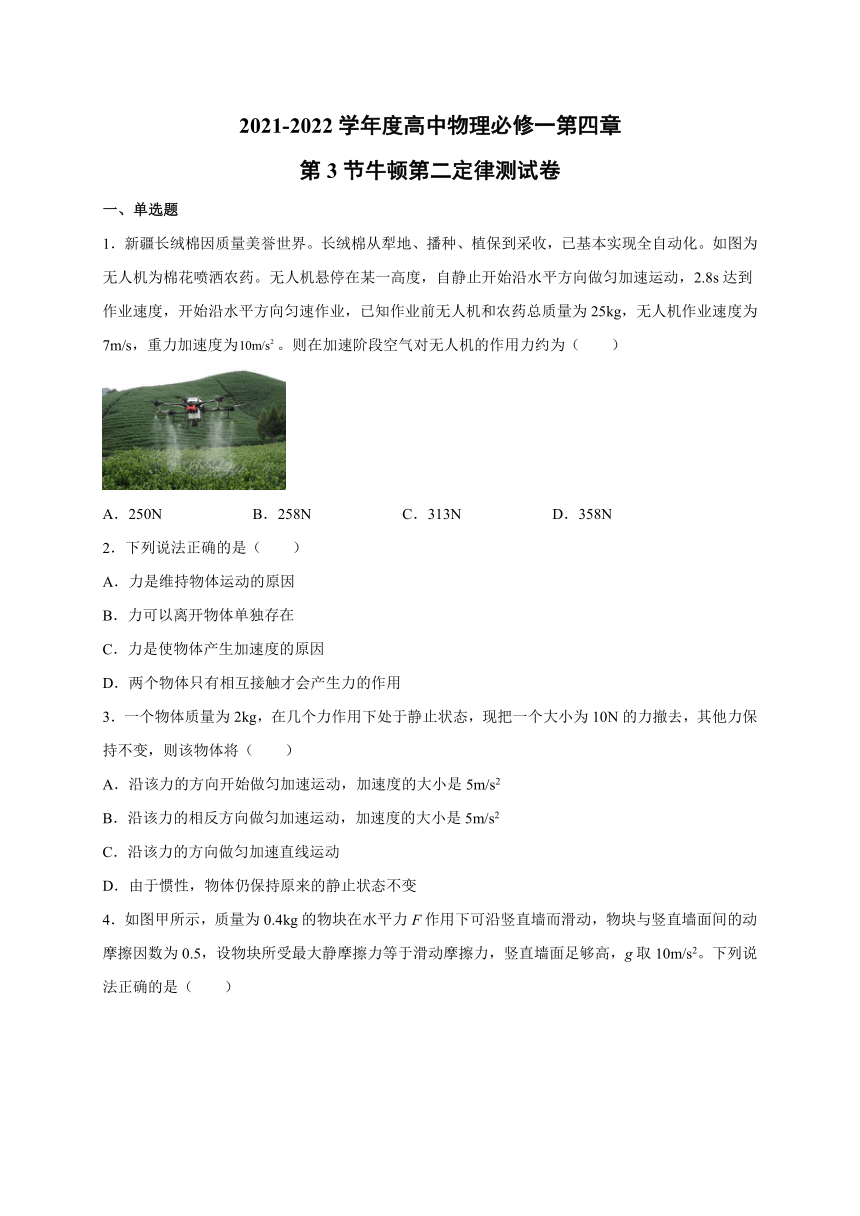 2021-2022 学年度高中物理必修一第四章

第 3 节牛顿第二定律测试卷

一、单选题

1．新疆长绒棉因质量美誉世界。长绒棉从犁地、播种、植保到采收，已基本实现全自动化。如图为无人机为棉花喷洒农药。无人机悬停在某一高度，自静止开始沿水平方向做匀加速运动，2.8s 达到作业速度，开始沿水平方向匀速作业，已知作业前无人机和农药总质量为 25kg，无人机作业速度为 7m/s，重力加速度为$10m/s^2$。则在加速阶段空气对无人机的作用力约为（　　）

A．250N　　B．258N　　C．313N　　D．358N

2．下列说法正确的是（　　）

A．力是维持物体运动的原因

B．力可以离开物体单独存在

C．力是使物体产生加速度的原因

D．两个物体只有相互接触才会产生力的作用

3．一个物体质量为 2kg，在几个力作用下处于静止状态，现把一个大小为 10N 的力撤去，其他力保持不变，则该物体将（　　）

A．沿该力的方向开始做匀加速运动，加速度的大小是 $5m/s^2$

B．沿该力的相反方向做匀加速运动，加速度的大小是 $5m/s^2$

C．沿该力的方向做匀加速直线运动

D．由于惯性，物体仍保持原来的静止状态不变

4．如图甲所示，质量为 0.4kg 的物块在水平力 $F$ 作用下可沿竖直墙面滑动，物块与竖直墙面间的动摩擦因数为 0.5，设物块所受最大静摩擦力等于滑动摩擦力，竖直墙面足够高，$g$ 取 $10m/s^2$。下列说法正确的是（　　）